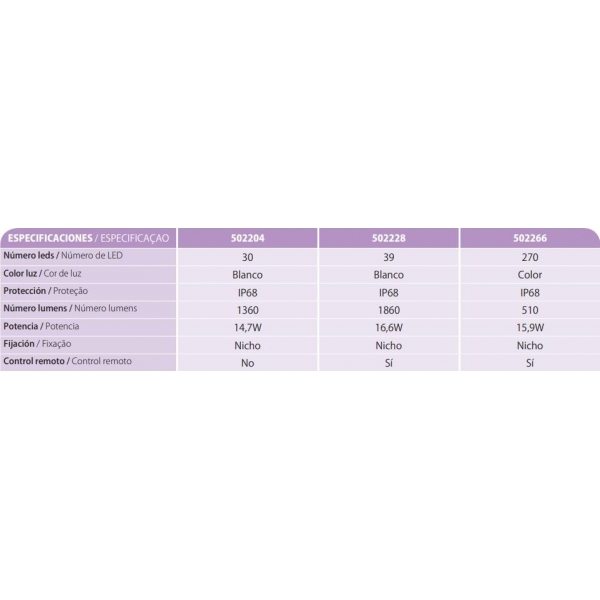 | ESPECIFICACIONES / ESPECIFICAÇAO | 502204 | 502228 | 502266 |
|---|---|---|---|
| Número leds / Número de LED | 30 | 39 | 270 |
| Color luz / Cor de luz | Blanco | Blanco | Color |
| Protección / Proteção | IP68 | IP68 | IP68 |
| Número lumens / Número lumens | 1360 | 1860 | 510 |
| Potencia / Potencia | 14,7W | 16,6W | 15,9W |
| Fijación / Fixação | Nicho | Nicho | Nicho |
| Control remoto / Control remoto | No | Sí | Sí |